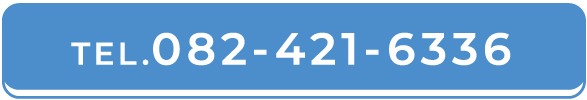 TEL.082-421-6336